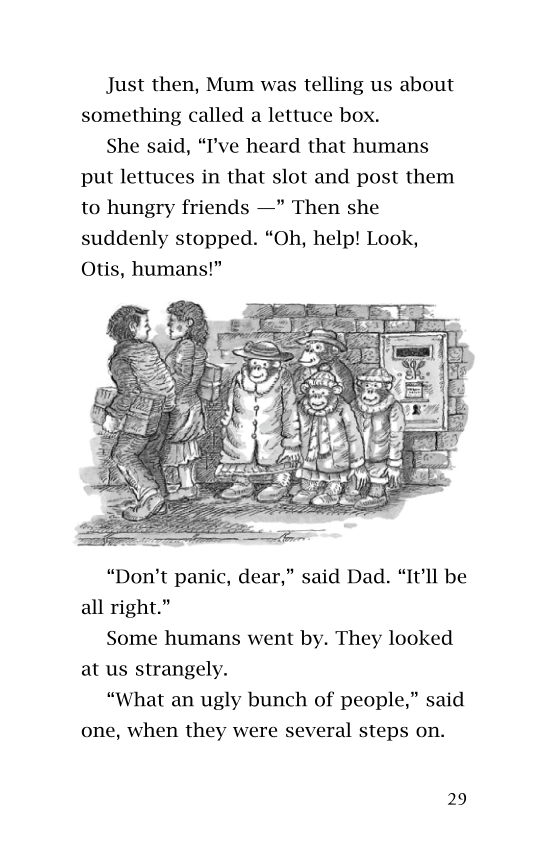 Just then, Mum was telling us about something called a lettuce box.

She said, “I’ve heard that humans put lettuces in that slot and post them to hungry friends —” Then she suddenly stopped. “Oh, help! Look, Otis, humans!”

“Don’t panic, dear,” said Dad. “It’ll be all right.”

Some humans went by. They looked at us strangely.

“What an ugly bunch of people,” said one, when they were several steps on.

29